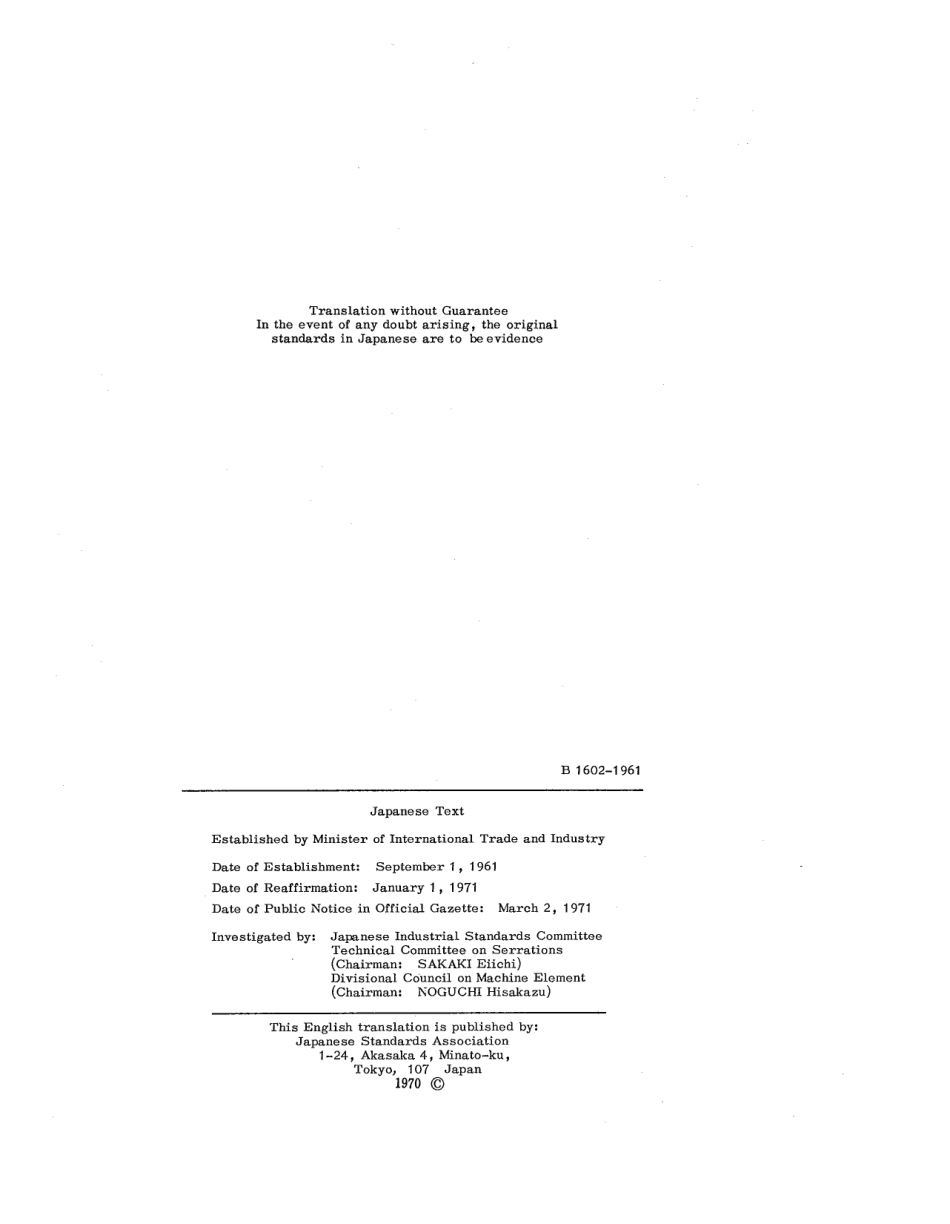 Translation without Guarantee
In the event of any doubt arising, the original standards in Japanese are to be evidence

B 1602-1961

Japanese Text

Established by Minister of International Trade and Industry

Date of Establishment: September 1, 1961

Date of Reaffirmation: January 1, 1971

Date of Public Notice in Official Gazette: March 2, 1971

Investigated by: Japanese Industrial Standards Committee
Technical Committee on Serrations
(Chairman: SAKAKI Eiichi)
Divisional Council on Machine Element
(Chairman: NOGUCHI Hisakazu)

This English translation is published by:
Japanese Standards Association
1-24, Akasaka 4, Minato-ku,
Tokyo, 107 Japan
1970 ©